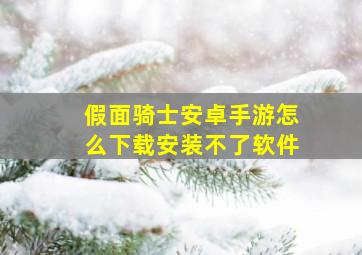 假面骑士安卓手游怎么下载安装不了软件